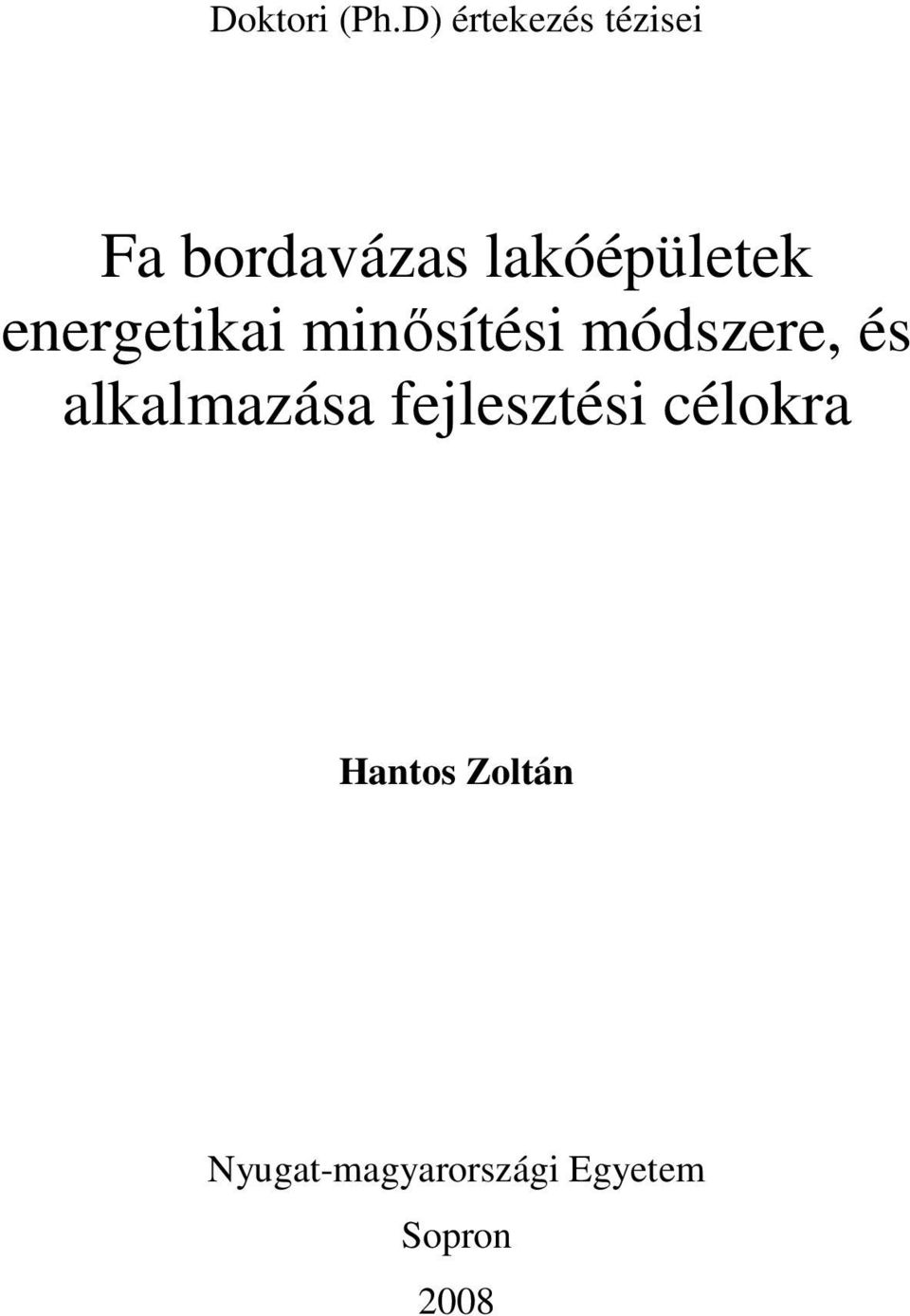 Doktori (Ph.D) értekezés tézisei

Fa bordavázas lakóépületek energetikai minősítési módszere, és alkalmazása fejlesztési célokra

Hantos Zoltán

Nyugat-magyarországi Egyetem

Sopron

2008